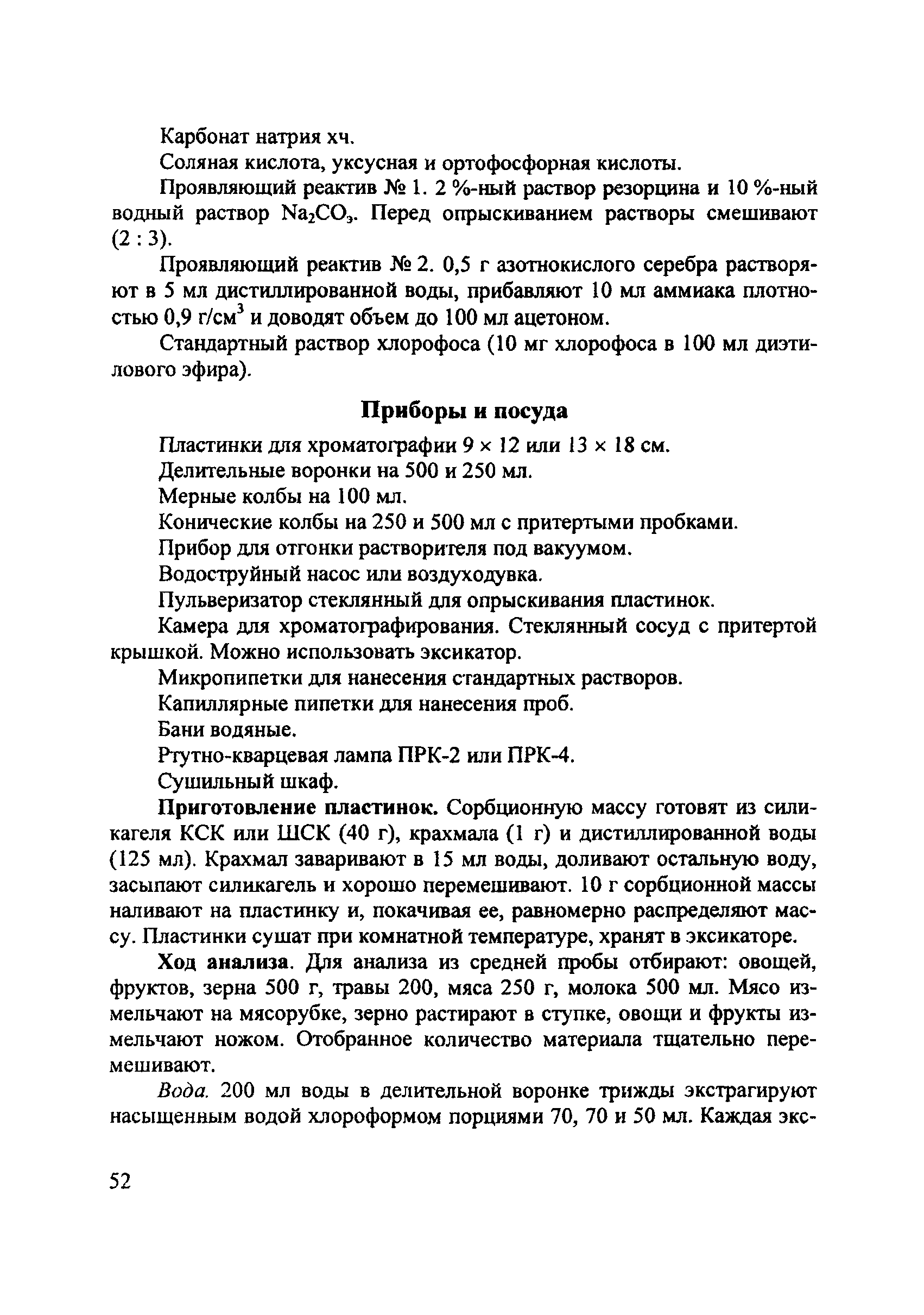 Карбонат натрия хч.

Соляная кислота, уксусная и ортофосфорная кислоты.

Проявляющий реактив № 1. 2 %-ный раствор резорцина и 10 %-ный водный раствор $Na_2CO_3$. Перед опрыскиванием растворы смешивают (2 : 3).

Проявляющий реактив № 2. 0,5 г азотнокислого серебра растворяют в 5 мл дистиллированной воды, прибавляют 10 мл аммиака плотностью 0,9 г/см$^3$ и доводят объем до 100 мл ацетоном.

Стандартный раствор хлорофоса (10 мг хлорофоса в 100 мл диэтилового эфира).

Приборы и посуда

Пластинки для хроматографии 9 × 12 или 13 × 18 см.

Делительные воронки на 500 и 250 мл.

Мерные колбы на 100 мл.

Конические колбы на 250 и 500 мл с притертыми пробками.

Прибор для отгонки растворителя под вакуумом.

Водоструйный насос или воздуходувка.

Пульверизатор стеклянный для опрыскивания пластинок.

Камера для хроматографирования. Стеклянный сосуд с притертой крышкой. Можно использовать эксикатор.

Микропипетки для нанесения стандартных растворов.

Капиллярные пипетки для нанесения проб.

Бани водяные.

Ртутно-кварцевая лампа ПРК-2 или ПРК-4.

Сушильный шкаф.

Приготовление пластинок. Сорбционную массу готовят из силикагеля КСК или ШСК (40 г), крахмала (1 г) и дистиллированной воды (125 мл). Крахмал заваривают в 15 мл воды, доливают остальную воду, засыпают силикагель и хорошо перемешивают. 10 г сорбционной массы наливают на пластинку и, покачивая ее, равномерно распределяют массу. Пластинки сушат при комнатной температуре, хранят в эксикаторе.

Ход анализа. Для анализа из средней пробы отбирают: овощей, фруктов, зерна 500 г, травы 200, мяса 250 г, молока 500 мл. Мясо измельчают на мясорубке, зерно растирают в ступке, овощи и фрукты измельчают ножом. Отобранное количество материала тщательно перемешивают.

Вода. 200 мл воды в делительной воронке трижды экстрагируют насыщенным водой хлороформом порциями 70, 70 и 50 мл. Каждая экс-

52